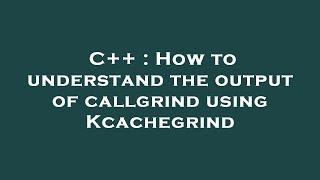 C++ : How to understand the output of callgrind using Kcachegrind